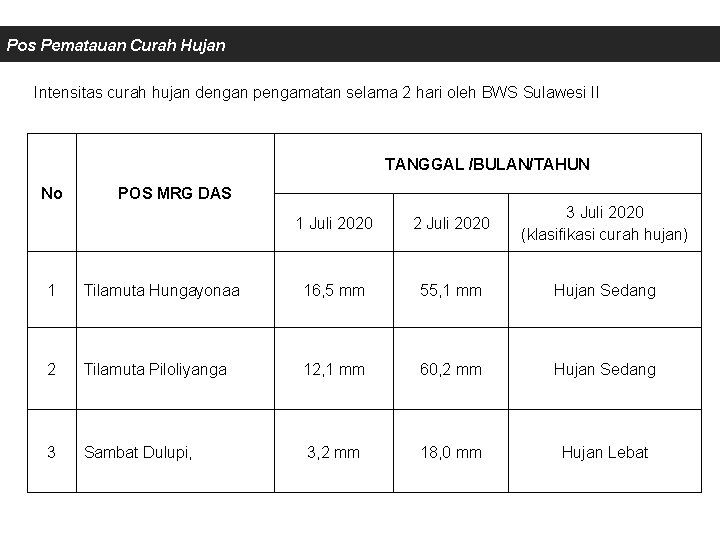 Pos Pematauan Curah Hujan

Intensitas curah hujan dengan pengamatan selama 2 hari oleh BWS Sulawesi II

| No | POS MRG DAS | TANGGAL /BULAN/TAHUN | | |
|---|---|---|---|---|
| | | 1 Juli 2020 | 2 Juli 2020 | 3 Juli 2020 (klasifikasi curah hujan) |
| 1 | Tilamuta Hungayonaa | 16,5 mm | 55,1 mm | Hujan Sedang |
| 2 | Tilamuta Piloliyanga | 12,1 mm | 60,2 mm | Hujan Sedang |
| 3 | Sambat Dulupi, | 3,2 mm | 18,0 mm | Hujan Lebat |